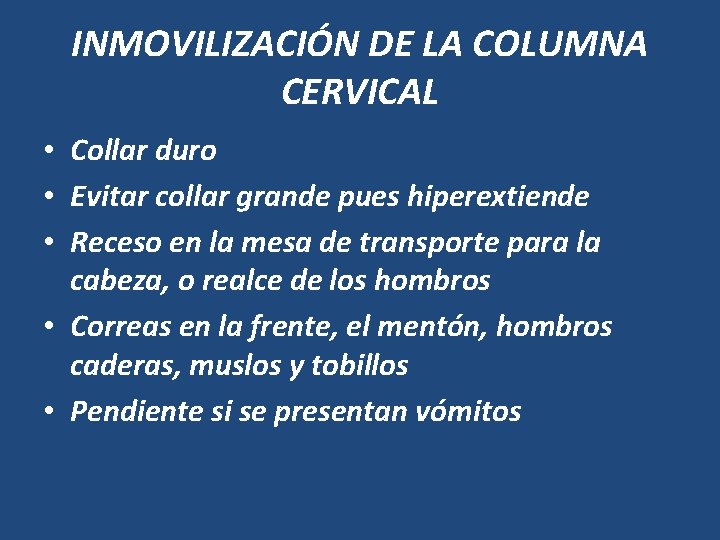 INMOVILIZACIÓN DE LA COLUMNA CERVICAL

• Collar duro
• Evitar collar grande pues hiperextiende
• Receso en la mesa de transporte para la cabeza, o realce de los hombros
• Correas en la frente, el mentón, hombros caderas, muslos y tobillos
• Pendiente si se presentan vómitos